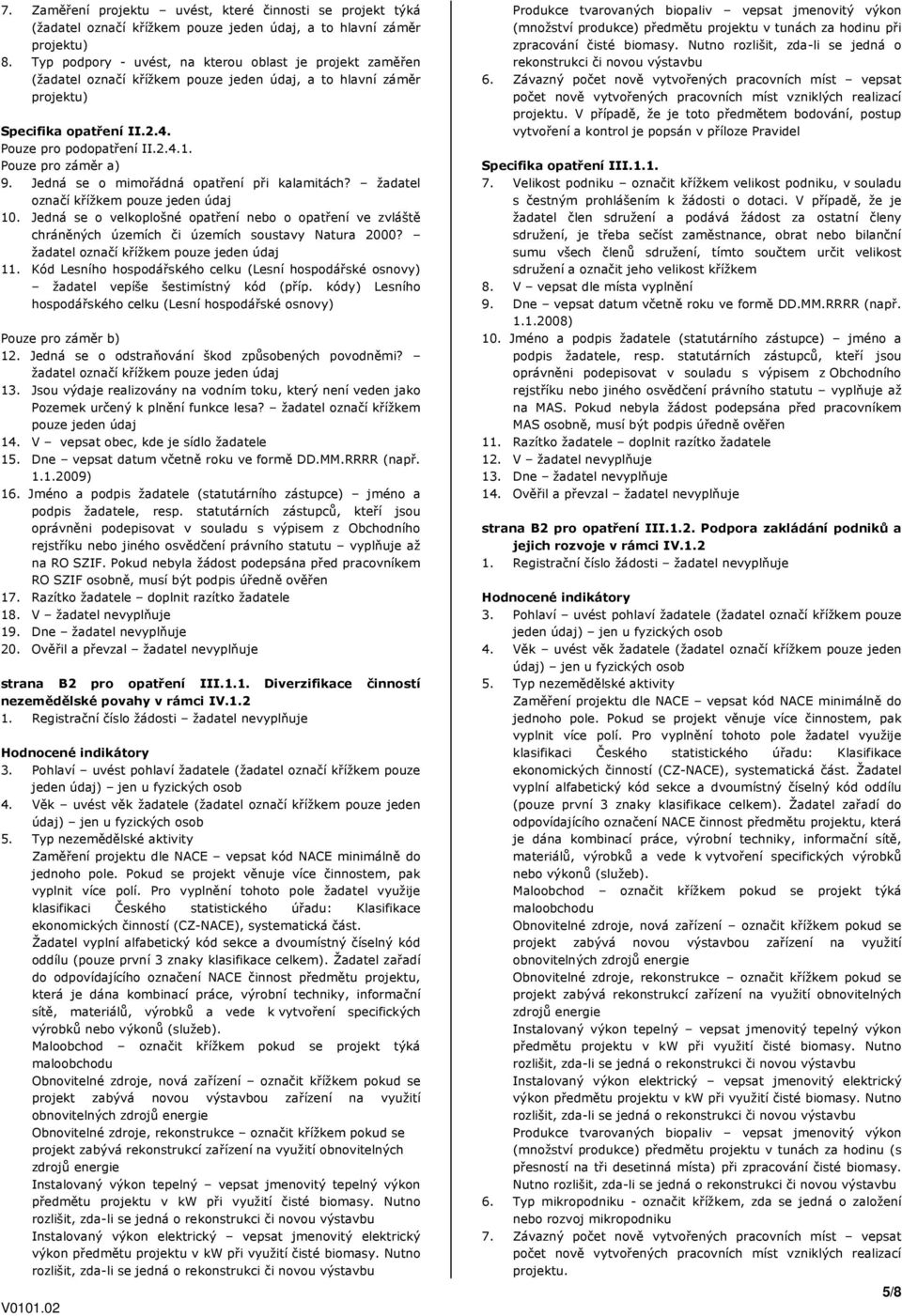 7. Zaměření projektu – uvést, které činnosti se projekt týká (žadatel označí křížkem pouze jeden údaj, a to hlavní záměr projektu)
8. Typ podpory - uvést, na kterou oblast je projekt zaměřen (žadatel označí křížkem pouze jeden údaj, a to hlavní záměr projektu)

Specifika opatření II.2.4.
Pouze pro podopatření II.2.4.1.
Pouze pro záměr a)
9. Jedná se o mimořádná opatření při kalamitách? – žadatel označí křížkem pouze jeden údaj
10. Jedná se o velkoplošné opatření nebo o opatření ve zvláště chráněných územích či územích soustavy Natura 2000? – žadatel označí křížkem pouze jeden údaj
11. Kód Lesního hospodářského celku (Lesní hospodářské osnovy) – žadatel vepíše šestimístný kód (příp. kódy) Lesního hospodářského celku (Lesní hospodářské osnovy)

Pouze pro záměr b)
12. Jedná se o odstraňování škod způsobených povodněmi? – žadatel označí křížkem pouze jeden údaj
13. Jsou výdaje realizovány na vodním toku, který není veden jako Pozemek určený k plnění funkce lesa? – žadatel označí křížkem pouze jeden údaj
14. V – vepsat obec, kde je sídlo žadatele
15. Dne – vepsat datum včetně roku ve formě DD.MM.RRRR (např. 1.1.2009)
16. Jméno a podpis žadatele (statutárního zástupce) – jméno a podpis žadatele, resp. statutárních zástupců, kteří jsou oprávněni podepisovat v souladu s výpisem z Obchodního rejstříku nebo jiného osvědčení právního statutu – vyplňuje až na RO SZIF. Pokud nebyla žádost podepsána před pracovníkem RO SZIF osobně, musí být podpis úředně ověřen
17. Razítko žadatele – doplnit razítko žadatele
18. V – žadatel nevyplňuje
19. Dne – žadatel nevyplňuje
20. Ověřil a převzal – žadatel nevyplňuje

strana B2 pro opatření III.1.1. Diverzifikace činností nezemědělské povahy v rámci IV.1.2
1. Registrační číslo žádosti – žadatel nevyplňuje

Hodnocené indikátory
3. Pohlaví – uvést pohlaví žadatele (žadatel označí křížkem pouze jeden údaj) – jen u fyzických osob
4. Věk – uvést věk žadatele (žadatel označí křížkem pouze jeden údaj) – jen u fyzických osob
5. Typ nezemědělské aktivity
Zaměření projektu dle NACE – vepsat kód NACE minimálně do jednoho pole. Pokud se projekt věnuje více činnostem, pak vyplnit více polí. Pro vyplnění tohoto pole žadatel využije klasifikaci Českého statistického úřadu: Klasifikace ekonomických činností (CZ-NACE), systematická část.
Žadatel vyplní alfabetický kód sekce a dvoumístný číselný kód oddílu (pouze první 3 znaky klasifikace celkem). Žadatel zařadí do odpovídajícího označení NACE činnost předmětu projektu, která je dána kombinací práce, výrobní techniky, informační sítě, materiálů, výrobků a vede k vytvoření specifických výrobků nebo výkonů (služeb).
Maloobchod – označit křížkem pokud se projekt týká maloobchodu
Obnovitelné zdroje, nová zařízení – označit křížkem pokud se projekt zabývá novou výstavbou zařízení na využití obnovitelných zdrojů energie
Obnovitelné zdroje, rekonstrukce – označit křížkem pokud se projekt zabývá rekonstrukcí zařízení na využití obnovitelných zdrojů energie
Instalovaný výkon tepelný – vepsat jmenovitý tepelný výkon předmětu projektu v kW při využití čisté biomasy. Nutno rozlišit, zda-li se jedná o rekonstrukci či novou výstavbu
Instalovaný výkon elektrický – vepsat jmenovitý elektrický výkon předmětu projektu v kW při využití čisté biomasy. Nutno rozlišit, zda-li se jedná o rekonstrukci či novou výstavbu

V0101.02

Produkce tvarovaných biopaliv – vepsat jmenovitý výkon (množství produkce) předmětu projektu v tunách za hodinu při zpracování čisté biomasy. Nutno rozlišit, zda-li se jedná o rekonstrukci či novou výstavbu
6. Závazný počet nově vytvořených pracovních míst – vepsat počet nově vytvořených pracovních míst vzniklých realizací projektu. V případě, že je toto předmětem bodování, postup vytvoření a kontrol je popsán v příloze Pravidel

Specifika opatření III.1.1.
7. Velikost podniku – označit křížkem velikost podniku, v souladu s čestným prohlášením k žádosti o dotaci. V případě, že je žadatel člen sdružení a podává žádost za ostatní členy sdružení, je třeba sečíst zaměstnance, obrat nebo bilanční sumu všech členů sdružení, tímto součtem určit velikost sdružení a označit jeho velikost křížkem
8. V – vepsat dle místa vyplnění
9. Dne – vepsat datum včetně roku ve formě DD.MM.RRRR (např. 1.1.2008)
10. Jméno a podpis žadatele (statutárního zástupce) – jméno a podpis žadatele, resp. statutárních zástupců, kteří jsou oprávněni podepisovat v souladu s výpisem z Obchodního rejstříku nebo jiného osvědčení právního statutu – vyplňuje až na MAS. Pokud nebyla žádost podepsána před pracovníkem MAS osobně, musí být podpis úředně ověřen
11. Razítko žadatele – doplnit razítko žadatele
12. V – žadatel nevyplňuje
13. Dne – žadatel nevyplňuje
14. Ověřil a převzal – žadatel nevyplňuje

strana B2 pro opatření III.1.2. Podpora zakládání podniků a jejich rozvoje v rámci IV.1.2
1. Registrační číslo žádosti – žadatel nevyplňuje

Hodnocené indikátory
3. Pohlaví – uvést pohlaví žadatele (žadatel označí křížkem pouze jeden údaj) – jen u fyzických osob
4. Věk – uvést věk žadatele (žadatel označí křížkem pouze jeden údaj) – jen u fyzických osob
5. Typ nezemědělské aktivity
Zaměření projektu dle NACE – vepsat kód NACE minimálně do jednoho pole. Pokud se projekt věnuje více činnostem, pak vyplnit více polí. Pro vyplnění tohoto pole žadatel využije klasifikaci Českého statistického úřadu: Klasifikace ekonomických činností (CZ-NACE), systematická část. Žadatel vyplní alfabetický kód sekce a dvoumístný číselný kód oddílu (pouze první 3 znaky klasifikace celkem). Žadatel zařadí do odpovídajícího označení NACE činnost předmětu projektu, která je dána kombinací práce, výrobní techniky, informační sítě, materiálů, výrobků a vede k vytvoření specifických výrobků nebo výkonů (služeb).
Maloobchod – označit křížkem pokud se projekt týká maloobchodu
Obnovitelné zdroje, nová zařízení – označit křížkem pokud se projekt zabývá novou výstavbou zařízení na využití obnovitelných zdrojů energie
Obnovitelné zdroje, rekonstrukce – označit křížkem pokud se projekt zabývá rekonstrukcí zařízení na využití obnovitelných zdrojů energie
Instalovaný výkon tepelný – vepsat jmenovitý tepelný výkon předmětu projektu v kW při využití čisté biomasy. Nutno rozlišit, zda-li se jedná o rekonstrukci či novou výstavbu
Instalovaný výkon elektrický – vepsat jmenovitý elektrický výkon předmětu projektu v kW při využití čisté biomasy. Nutno rozlišit, zda-li se jedná o rekonstrukci či novou výstavbu
Produkce tvarovaných biopaliv – vepsat jmenovitý výkon (množství produkce) předmětu projektu v tunách za hodinu (s přesností na tři desetinná místa) při zpracování čisté biomasy. Nutno rozlišit, zda-li se jedná o rekonstrukci či novou výstavbu
6. Typ mikropodniku - označit křížkem, zda se jedná o založení nebo rozvoj mikropodniku
7. Závazný počet nově vytvořených pracovních míst – vepsat počet nově vytvořených pracovních míst vzniklých realizací projektu.

5/8